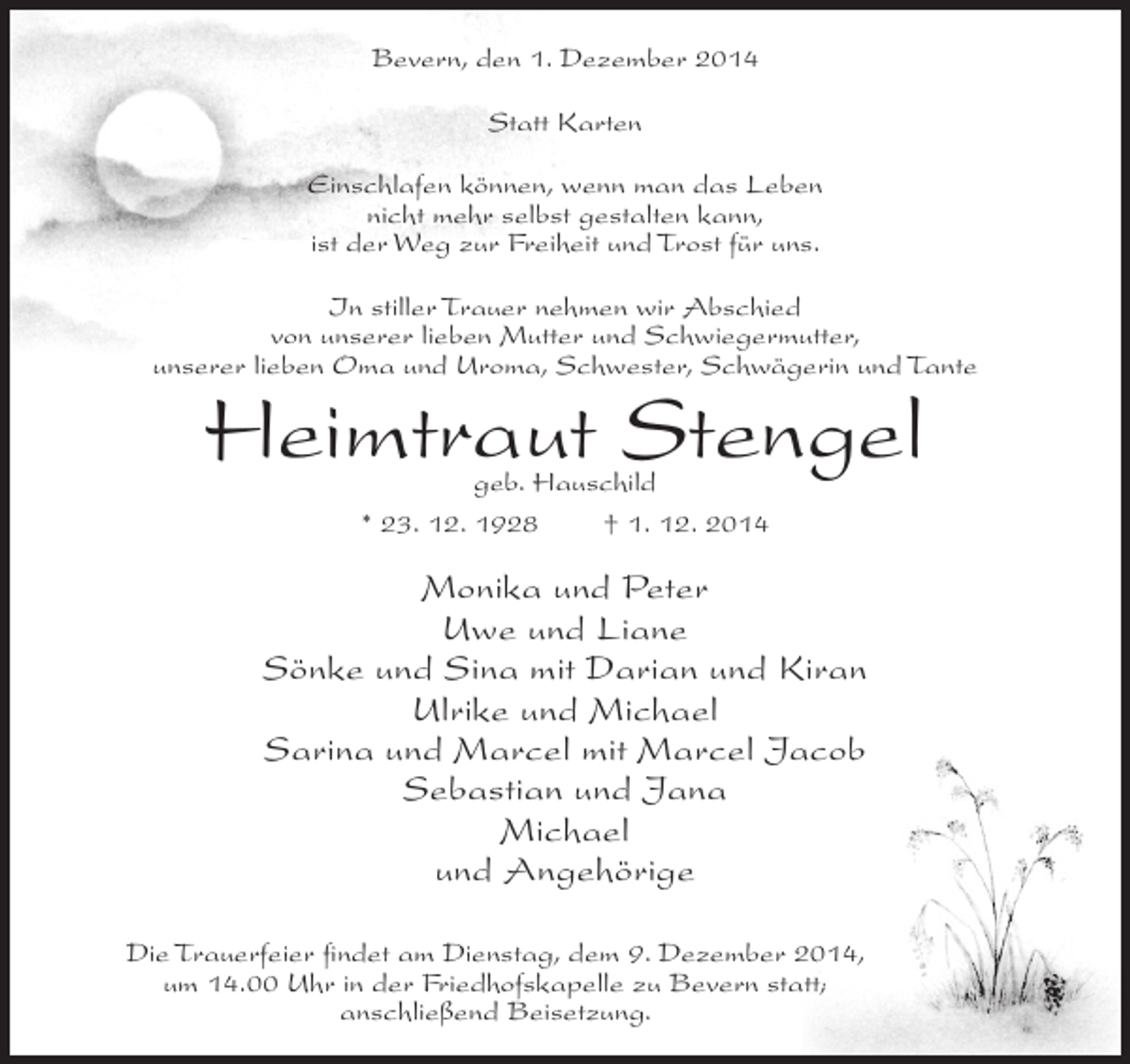 Bevern, den 1. Dezember 2014

Statt Karten

Einschlafen können, wenn man das Leben nicht mehr selbst gestalten kann, ist der Weg zur Freiheit und Trost für uns.

In stiller Trauer nehmen wir Abschied von unserer lieben Mutter und Schwiegermutter, unserer lieben Oma und Uroma, Schwester, Schwägerin und Tante

Heimtraut Stengel

geb. Hauschild

* 23. 12. 1928 † 1. 12. 2014

Monika und Peter
Uwe und Liane
Sönke und Sina mit Darian und Kiran
Ulrike und Michael
Sarina und Marcel mit Marcel Jacob
Sebastian und Jana
Michael
und Angehörige

Die Trauerfeier findet am Dienstag, dem 9. Dezember 2014, um 14.00 Uhr in der Friedhofskapelle zu Bevern statt; anschließend Beisetzung.